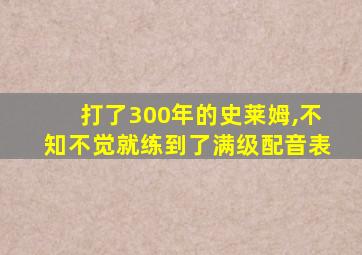 打了300年的史莱姆,不知不觉就练到了满级配音表